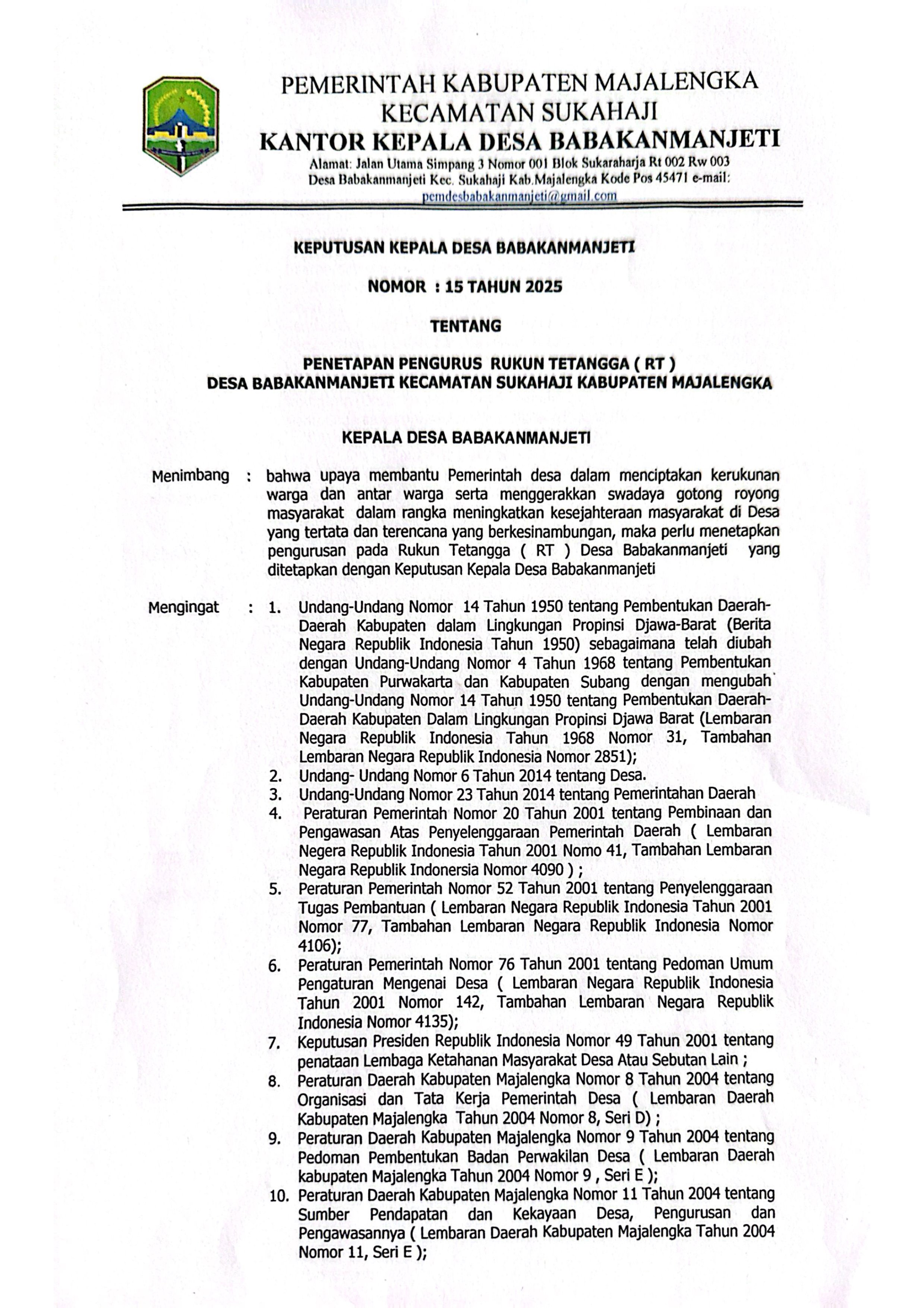 PEMERINTAH KABUPATEN MAJALENGKA
KECAMATAN SUKAHAJI
KANTOR KEPALA DESA BABAKANMANJETI
Alamat: Jalan Utama Simpang 3 Nomor 001 Blok Sukaraharja Rt 002 Rw 003 Desa Babakanmanjeti Kec. Sukahaji Kab.Majalengka Kode Pos 45471 e-mail: pemdesbabakanmanjeti@gmail.com

KEPUTUSAN KEPALA DESA BABAKANMANJETI

NOMOR : 15 TAHUN 2025

TENTANG

PENETAPAN PENGURUS RUKUN TETANGGA ( RT )
DESA BABAKANMANJETI KECAMATAN SUKAHAJI KABUPATEN MAJALENGKA

KEPALA DESA BABAKANMANJETI

Menimbang : bahwa upaya membantu Pemerintah desa dalam menciptakan kerukunan warga dan antar warga serta menggerakkan swadaya gotong royong masyarakat dalam rangka meningkatkan kesejahteraan masyarakat di Desa yang tertata dan terencana yang berkesinambungan, maka perlu menetapkan pengurusan pada Rukun Tetangga ( RT ) Desa Babakanmanjeti yang ditetapkan dengan Keputusan Kepala Desa Babakanmanjeti

Mengingat : 1. Undang-Undang Nomor 14 Tahun 1950 tentang Pembentukan Daerah-Daerah Kabupaten dalam Lingkungan Propinsi Djawa-Barat (Berita Negara Republik Indonesia Tahun 1950) sebagaimana telah diubah dengan Undang-Undang Nomor 4 Tahun 1968 tentang Pembentukan Kabupaten Purwakarta dan Kabupaten Subang dengan mengubah Undang-Undang Nomor 14 Tahun 1950 tentang Pembentukan Daerah-Daerah Kabupaten Dalam Lingkungan Propinsi Djawa Barat (Lembaran Negara Republik Indonesia Tahun 1968 Nomor 31, Tambahan Lembaran Negara Republik Indonesia Nomor 2851);
2. Undang- Undang Nomor 6 Tahun 2014 tentang Desa.
3. Undang-Undang Nomor 23 Tahun 2014 tentang Pemerintahan Daerah
4. Peraturan Pemerintah Nomor 20 Tahun 2001 tentang Pembinaan dan Pengawasan Atas Penyelenggaraan Pemerintah Daerah ( Lembaran Negera Republik Indonesia Tahun 2001 Nomo 41, Tambahan Lembaran Negara Republik Indonersia Nomor 4090 ) ;
5. Peraturan Pemerintah Nomor 52 Tahun 2001 tentang Penyelenggaraan Tugas Pembantuan ( Lembaran Negara Republik Indonesia Tahun 2001 Nomor 77, Tambahan Lembaran Negara Republik Indonesia Nomor 4106);
6. Peraturan Pemerintah Nomor 76 Tahun 2001 tentang Pedoman Umum Pengaturan Mengenai Desa ( Lembaran Negara Republik Indonesia Tahun 2001 Nomor 142, Tambahan Lembaran Negara Republik Indonesia Nomor 4135);
7. Keputusan Presiden Republik Indonesia Nomor 49 Tahun 2001 tentang penataan Lembaga Ketahanan Masyarakat Desa Atau Sebutan Lain ;
8. Peraturan Daerah Kabupaten Majalengka Nomor 8 Tahun 2004 tentang Organisasi dan Tata Kerja Pemerintah Desa ( Lembaran Daerah Kabupaten Majalengka Tahun 2004 Nomor 8, Seri D) ;
9. Peraturan Daerah Kabupaten Majalengka Nomor 9 Tahun 2004 tentang Pedoman Pembentukan Badan Perwakilan Desa ( Lembaran Daerah kabupaten Majalengka Tahun 2004 Nomor 9 , Seri E );
10. Peraturan Daerah Kabupaten Majalengka Nomor 11 Tahun 2004 tentang Sumber Pendapatan dan Kekayaan Desa, Pengurusan dan Pengawasannya ( Lembaran Daerah Kabupaten Majalengka Tahun 2004 Nomor 11, Seri E );